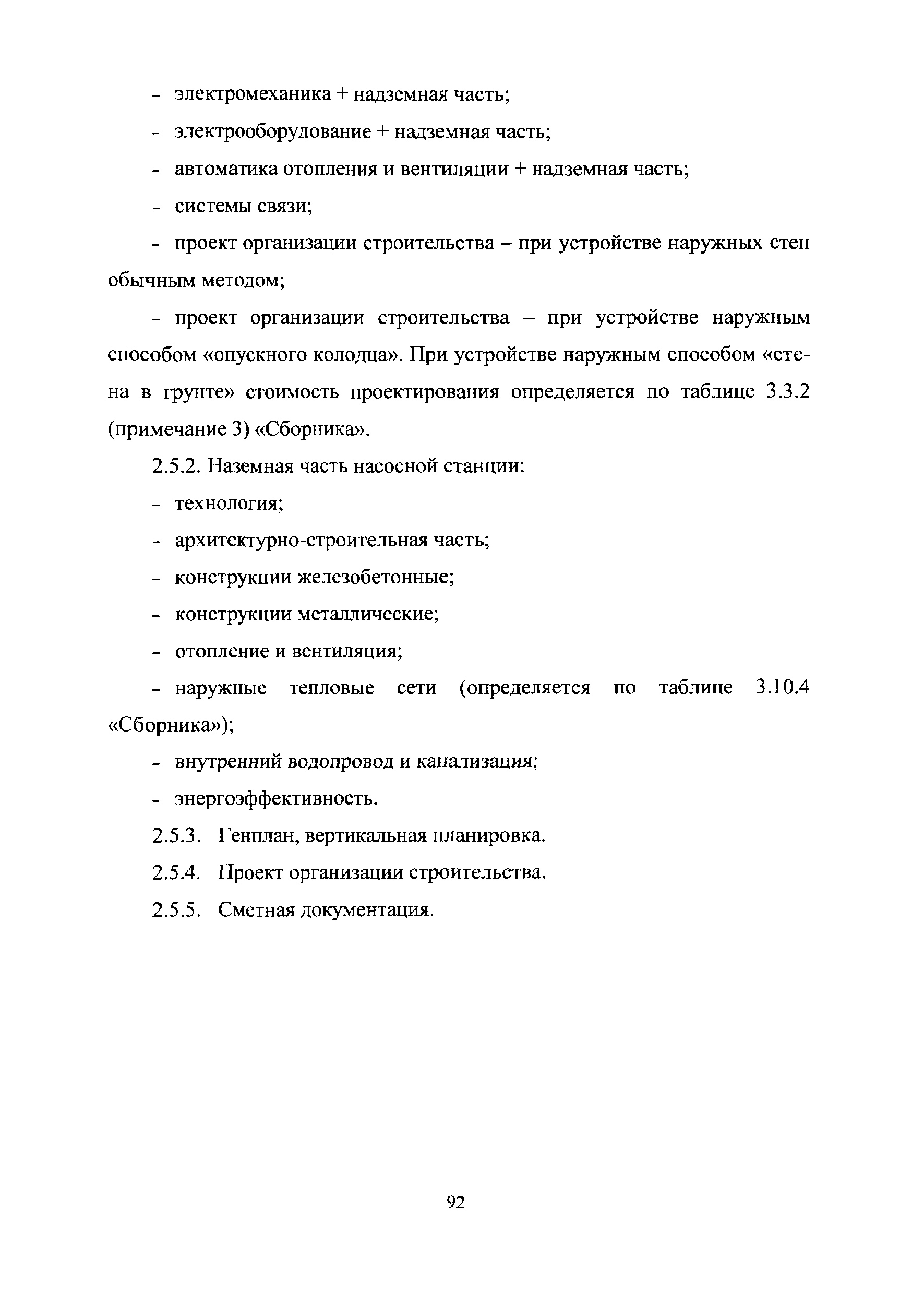 - электромеханика + надземная часть;

- электрооборудование + надземная часть;

- автоматика отопления и вентиляции + надземная часть;

- системы связи;

- проект организации строительства – при устройстве наружных стен обычным методом;

- проект организации строительства – при устройстве наружным способом «опускного колодца». При устройстве наружным способом «стена в грунте» стоимость проектирования определяется по таблице 3.3.2 (примечание 3) «Сборника».

2.5.2. Наземная часть насосной станции:

- технология;

- архитектурно-строительная часть;

- конструкции железобетонные;

- конструкции металлические;

- отопление и вентиляция;

- наружные тепловые сети (определяется по таблице 3.10.4 «Сборника»);

- внутренний водопровод и канализация;

- энергоэффективность.

2.5.3. Генплан, вертикальная планировка.

2.5.4. Проект организации строительства.

2.5.5. Сметная документация.

92